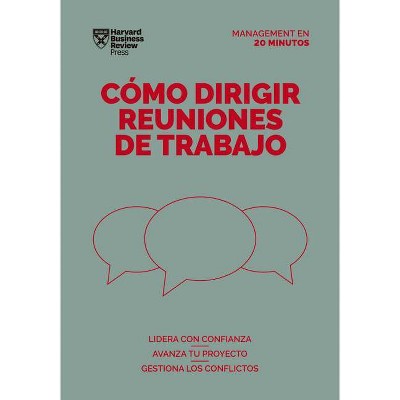 Harvard Business Review Press

MANAGEMENT EN 20 MINUTOS

CÓMO DIRIGIR REUNIONES DE TRABAJO

LIDERA CON CONFIANZA
AVANZA TU PROYECTO
GESTIONA LOS CONFLICTOS